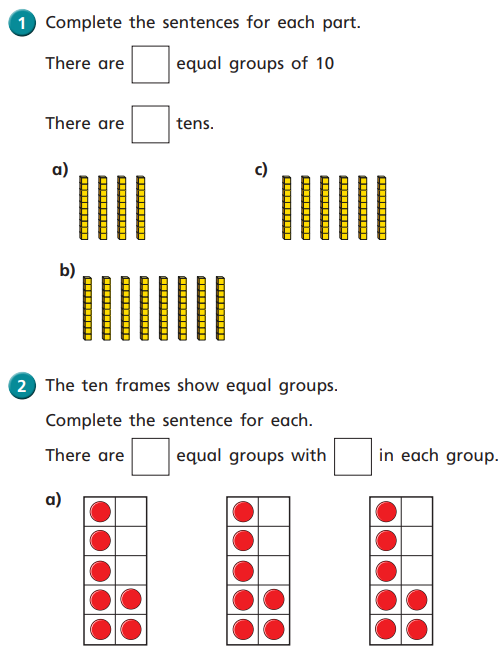 1 Complete the sentences for each part.

There are ☐ equal groups of 10

There are ☐ tens.

a)

c)

b)

2 The ten frames show equal groups.

Complete the sentence for each.

There are ☐ equal groups with ☐ in each group.

a)